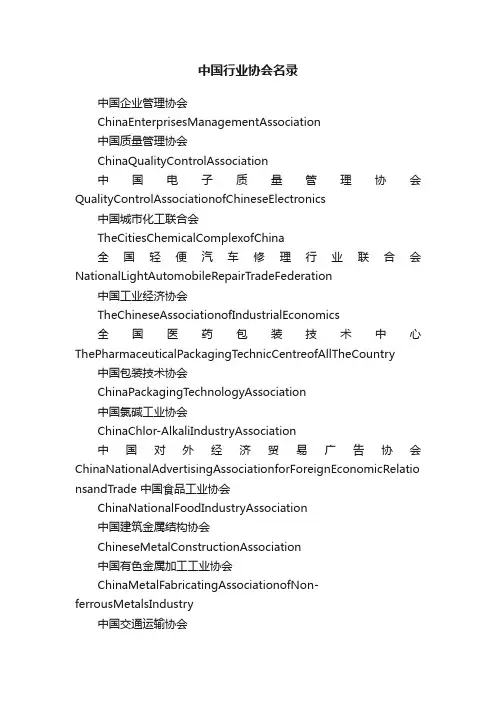 中国行业协会名录

中国企业管理协会

ChinaEnterprisesManagementAssociation

中国质量管理协会

ChinaQualityControlAssociation

中国电子质量管理协会 QualityControlAssociationofChineseElectronics

中国城市化工联合会

TheCitiesChemicalComplexofChina

全国轻便汽车修理行业联合会 NationalLightAutomobileRepairTradeFederation

中国工业经济协会

TheChineseAssociationofIndustrialEconomics

全国医药包装技术中心 ThePharmaceuticalPackagingTechnicCentreofAllTheCountry

中国包装技术协会

ChinaPackagingTechnologyAssociation

中国氯碱工业协会

ChinaChlor-AlkaliIndustryAssociation

中国对外经济贸易广告协会 ChinaNationalAdvertisingAssociationforForeignEconomicRelationsandTrade 中国食品工业协会

ChinaNationalFoodIndustryAssociation

中国建筑金属结构协会

ChineseMetalConstructionAssociation

中国有色金属加工工业协会

ChinaMetalFabricatingAssociationofNon-ferrousMetalsIndustry

中国交通运输协会